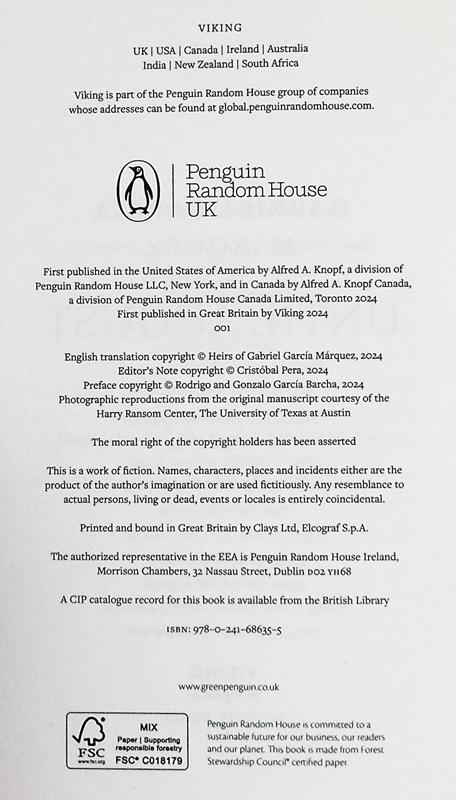 VIKING

UK | USA | Canada | Ireland | Australia
India | New Zealand | South Africa

Viking is part of the Penguin Random House group of companies whose addresses can be found at global.penguinrandomhouse.com.

Penguin Random House UK

First published in the United States of America by Alfred A. Knopf, a division of Penguin Random House LLC, New York, and in Canada by Alfred A. Knopf Canada, a division of Penguin Random House Canada Limited, Toronto 2024
First published in Great Britain by Viking 2024
001

English translation copyright © Heirs of Gabriel García Márquez, 2024
Editor's Note copyright © Cristóbal Pera, 2024
Preface copyright © Rodrigo and Gonzalo García Barcha, 2024
Photographic reproductions from the original manuscript courtesy of the Harry Ransom Center, The University of Texas at Austin

The moral right of the copyright holders has been asserted

This is a work of fiction. Names, characters, places and incidents either are the product of the author's imagination or are used fictitiously. Any resemblance to actual persons, living or dead, events or locales is entirely coincidental.

Printed and bound in Great Britain by Clays Ltd, Elcograf S.p.A.

The authorized representative in the EEA is Penguin Random House Ireland, Morrison Chambers, 32 Nassau Street, Dublin D02 YH68

A CIP catalogue record for this book is available from the British Library

ISBN: 978-0-241-68635-5

www.greenpenguin.co.uk

FSC www.fsc.org MIX Paper | Supporting responsible forestry FSC® C018179

Penguin Random House is committed to a sustainable future for our business, our readers and our planet. This book is made from Forest Stewardship Council® certified paper.